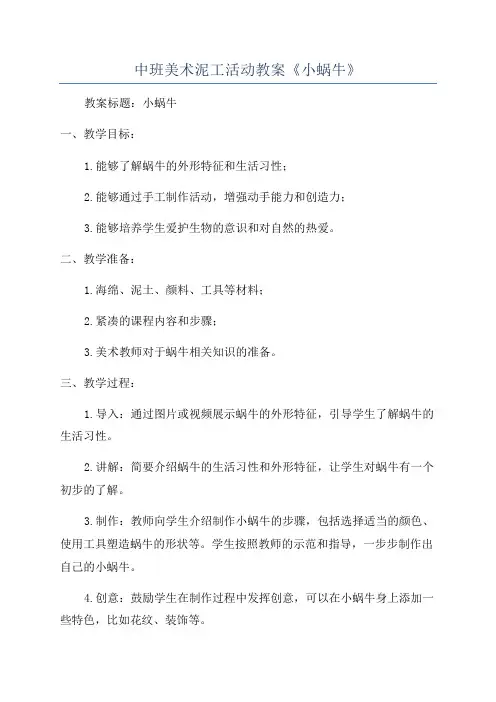 中班美术泥工活动教案《小蜗牛》

教案标题：小蜗牛

一、教学目标：

1.能够了解蜗牛的外形特征和生活习性；

2.能够通过手工制作活动，增强动手能力和创造力；

3.能够培养学生爱护生物的意识和对自然的热爱。

二、教学准备：

1.海绵、泥土、颜料、工具等材料；

2.紧凑的课程内容和步骤；

3.美术教师对于蜗牛相关知识的准备。

三、教学过程：

1.导入：通过图片或视频展示蜗牛的外形特征，引导学生了解蜗牛的生活习性。

2.讲解：简要介绍蜗牛的生活习性和外形特征，让学生对蜗牛有一个初步的了解。

3.制作：教师向学生介绍制作小蜗牛的步骤，包括选择适当的颜色、使用工具塑造蜗牛的形状等。学生按照教师的示范和指导，一步步制作出自己的小蜗牛。

4.创意：鼓励学生在制作过程中发挥创意，可以在小蜗牛身上添加一些特色，比如花纹、装饰等。